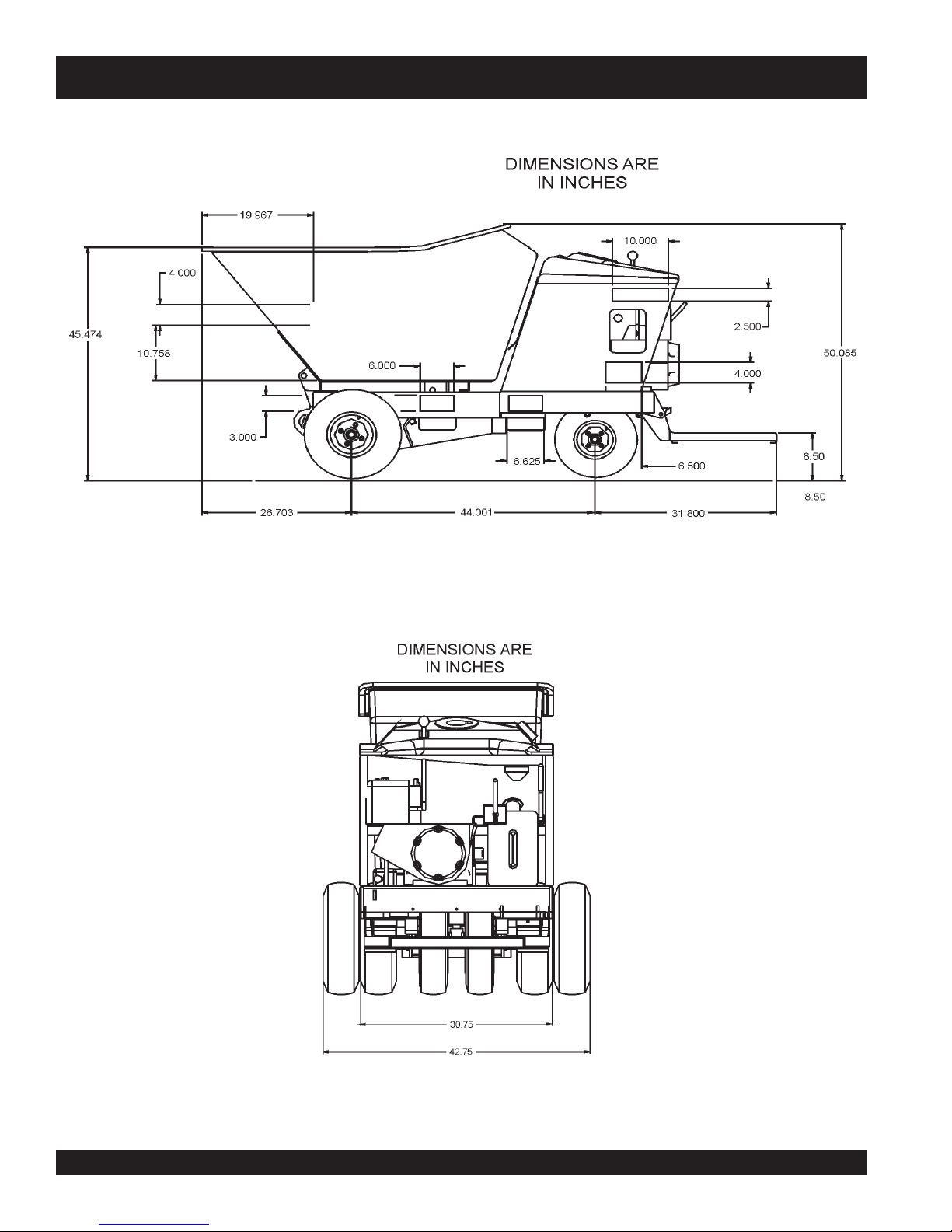 DIMENSIONS ARE IN INCHES

19.967

10.000

4.000

45.474

10.758

2.500

50.085

6.000

4.000

3.000

6.625

6.500

8.50

8.50

26.703

44.001

31.800

DIMENSIONS ARE IN INCHES

30.75

42.75